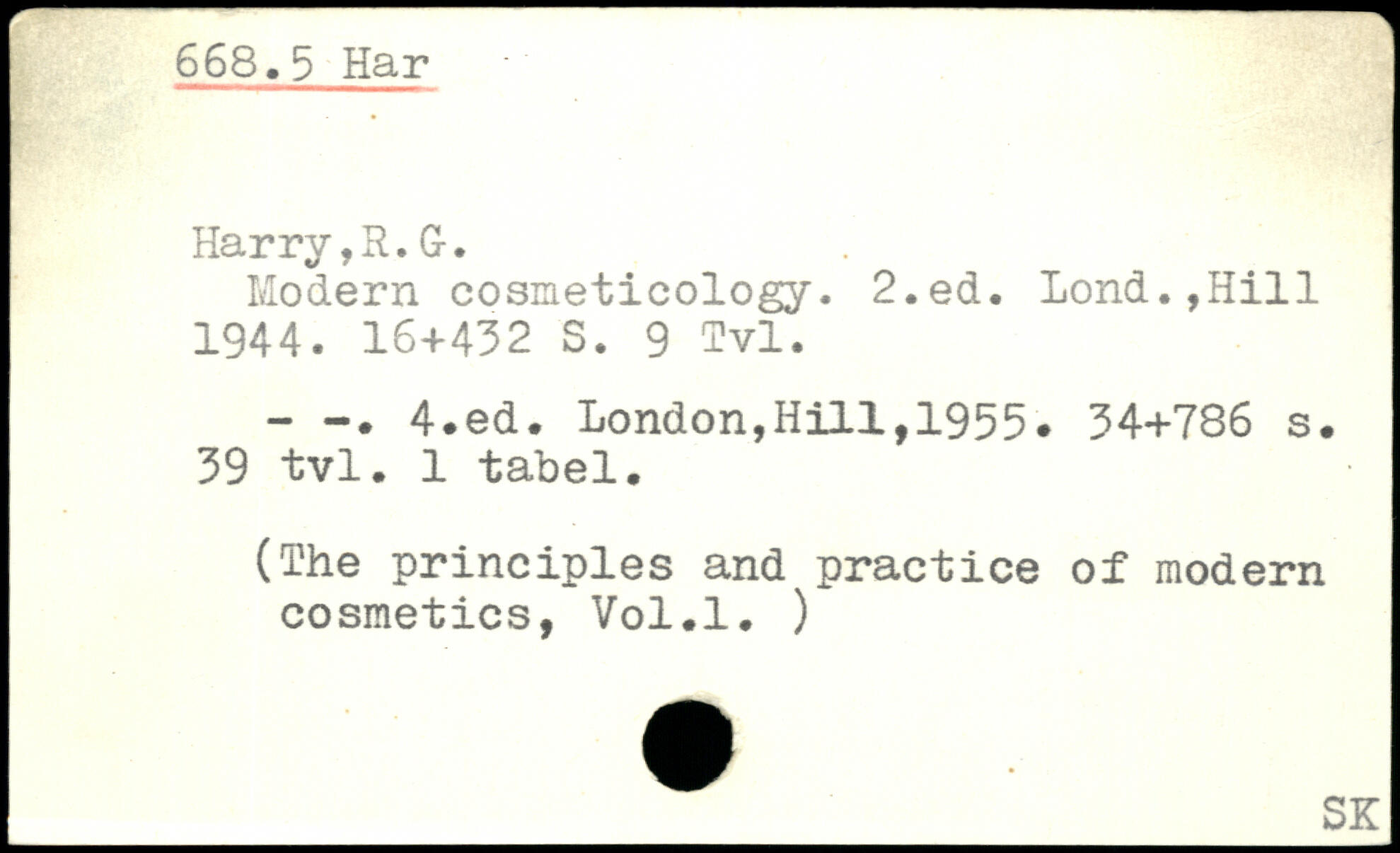 668.5 Har

Harry,R.G.
Modern cosmeticology. 2.ed. Lond.,Hill 1944. 16+432 S. 9 Tvl.

- -. 4.ed. London,Hill,1955. 34+786 s. 39 tvl. 1 tabel.

(The principles and practice of modern cosmetics, Vol.1. )

SK